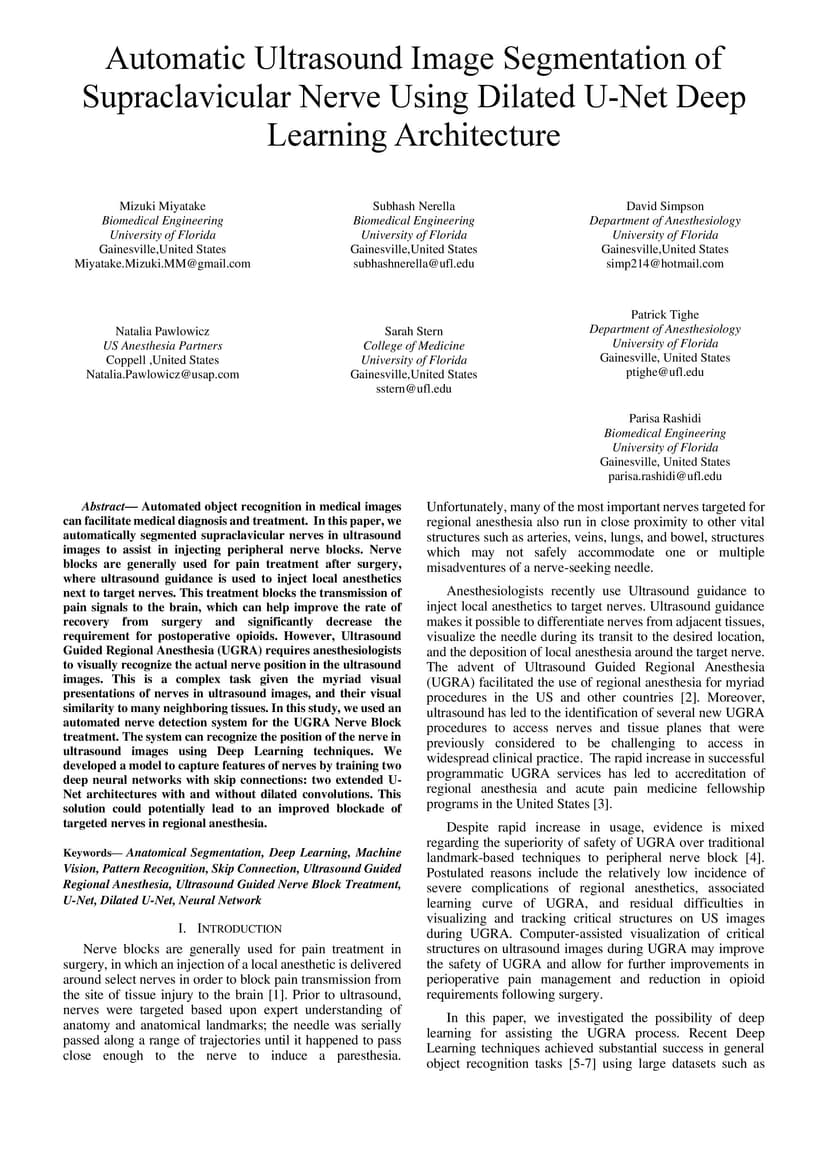 Automatic Ultrasound Image Segmentation of Supraclavicular Nerve Using Dilated U-Net Deep Learning Architecture

Mizuki Miyatake
Biomedical Engineering
University of Florida
Gainesville,United States
Miyatake.Mizuki.MM@gmail.com

Subhash Nerella
Biomedical Engineering
University of Florida
Gainesville,United States
subhashnerella@ufl.edu

David Simpson
Department of Anesthesiology
University of Florida
Gainesville,United States
simp214@hotmail.com

Natalia Pawlowicz
US Anesthesia Partners
Coppell ,United States
Natalia.Pawlowicz@usap.com

Sarah Stern
College of Medicine
University of Florida
Gainesville,United States
sstern@ufl.edu

Patrick Tighe
Department of Anesthesiology
University of Florida
Gainesville, United States
ptighe@ufl.edu

Parisa Rashidi
Biomedical Engineering
University of Florida
Gainesville, United States
parisa.rashidi@ufl.edu

Abstract— Automated object recognition in medical images can facilitate medical diagnosis and treatment. In this paper, we automatically segmented supraclavicular nerves in ultrasound images to assist in injecting peripheral nerve blocks. Nerve blocks are generally used for pain treatment after surgery, where ultrasound guidance is used to inject local anesthetics next to target nerves. This treatment blocks the transmission of pain signals to the brain, which can help improve the rate of recovery from surgery and significantly decrease the requirement for postoperative opioids. However, Ultrasound Guided Regional Anesthesia (UGRA) requires anesthesiologists to visually recognize the actual nerve position in the ultrasound images. This is a complex task given the myriad visual presentations of nerves in ultrasound images, and their visual similarity to many neighboring tissues. In this study, we used an automated nerve detection system for the UGRA Nerve Block treatment. The system can recognize the position of the nerve in ultrasound images using Deep Learning techniques. We developed a model to capture features of nerves by training two deep neural networks with skip connections: two extended U-Net architectures with and without dilated convolutions. This solution could potentially lead to an improved blockade of targeted nerves in regional anesthesia.

Keywords— Anatomical Segmentation, Deep Learning, Machine Vision, Pattern Recognition, Skip Connection, Ultrasound Guided Regional Anesthesia, Ultrasound Guided Nerve Block Treatment, U-Net, Dilated U-Net, Neural Network

I. INTRODUCTION

Nerve blocks are generally used for pain treatment in surgery, in which an injection of a local anesthetic is delivered around select nerves in order to block pain transmission from the site of tissue injury to the brain [1]. Prior to ultrasound, nerves were targeted based upon expert understanding of anatomy and anatomical landmarks; the needle was serially passed along a range of trajectories until it happened to pass close enough to the nerve to induce a paresthesia. Unfortunately, many of the most important nerves targeted for regional anesthesia also run in close proximity to other vital structures such as arteries, veins, lungs, and bowel, structures which may not safely accommodate one or multiple misadventures of a nerve-seeking needle.

Anesthesiologists recently use Ultrasound guidance to inject local anesthetics to target nerves. Ultrasound guidance makes it possible to differentiate nerves from adjacent tissues, visualize the needle during its transit to the desired location, and the deposition of local anesthesia around the target nerve. The advent of Ultrasound Guided Regional Anesthesia (UGRA) facilitated the use of regional anesthesia for myriad procedures in the US and other countries [2]. Moreover, ultrasound has led to the identification of several new UGRA procedures to access nerves and tissue planes that were previously considered to be challenging to access in widespread clinical practice. The rapid increase in successful programmatic UGRA services has led to accreditation of regional anesthesia and acute pain medicine fellowship programs in the United States [3].

Despite rapid increase in usage, evidence is mixed regarding the superiority of safety of UGRA over traditional landmark-based techniques to peripheral nerve block [4]. Postulated reasons include the relatively low incidence of severe complications of regional anesthetics, associated learning curve of UGRA, and residual difficulties in visualizing and tracking critical structures on US images during UGRA. Computer-assisted visualization of critical structures on ultrasound images during UGRA may improve the safety of UGRA and allow for further improvements in perioperative pain management and reduction in opioid requirements following surgery.

In this paper, we investigated the possibility of deep learning for assisting the UGRA process. Recent Deep Learning techniques achieved substantial success in general object recognition tasks [5-7] using large datasets such as